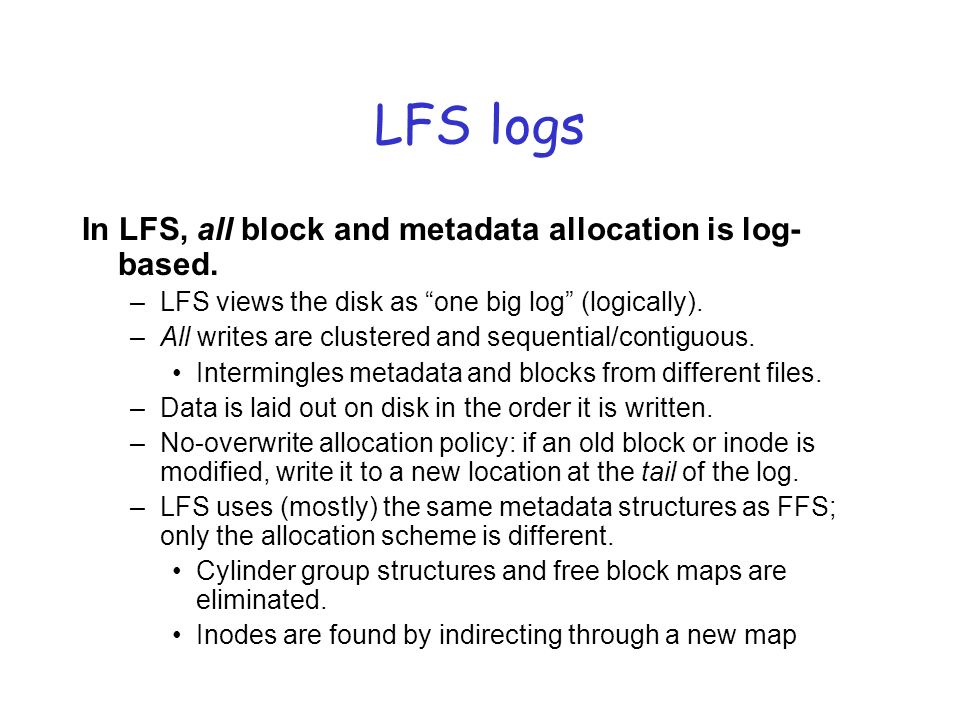 LFS logs

In LFS, all block and metadata allocation is log-based.

– LFS views the disk as “one big log” (logically).
– All writes are clustered and sequential/contiguous.
 • Intermingles metadata and blocks from different files.
– Data is laid out on disk in the order it is written.
– No-overwrite allocation policy: if an old block or inode is modified, write it to a new location at the tail of the log.
– LFS uses (mostly) the same metadata structures as FFS; only the allocation scheme is different.
 • Cylinder group structures and free block maps are eliminated.
 • Inodes are found by indirecting through a new map